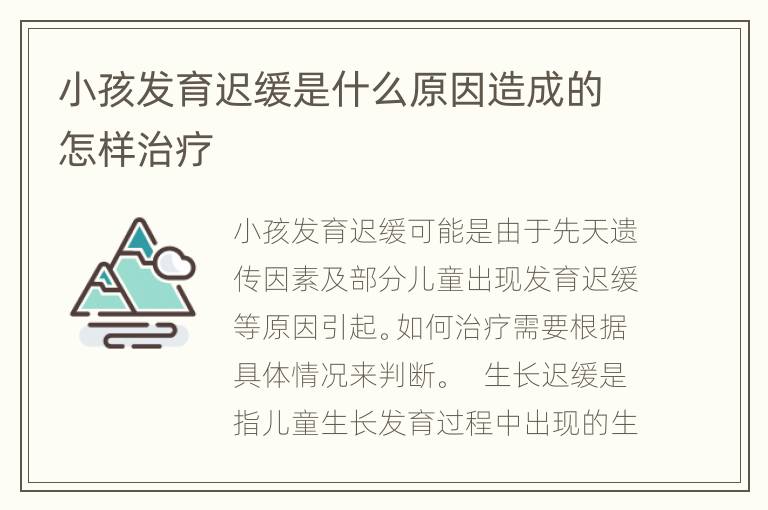 小孩发育迟缓是什么原因造成的怎样治疗

小孩发育迟缓可能是由于先天遗传因素及部分儿童出现发育迟缓等原因引起。如何治疗需要根据具体情况来判断。 生长迟缓是指儿童生长发育过程中出现的生